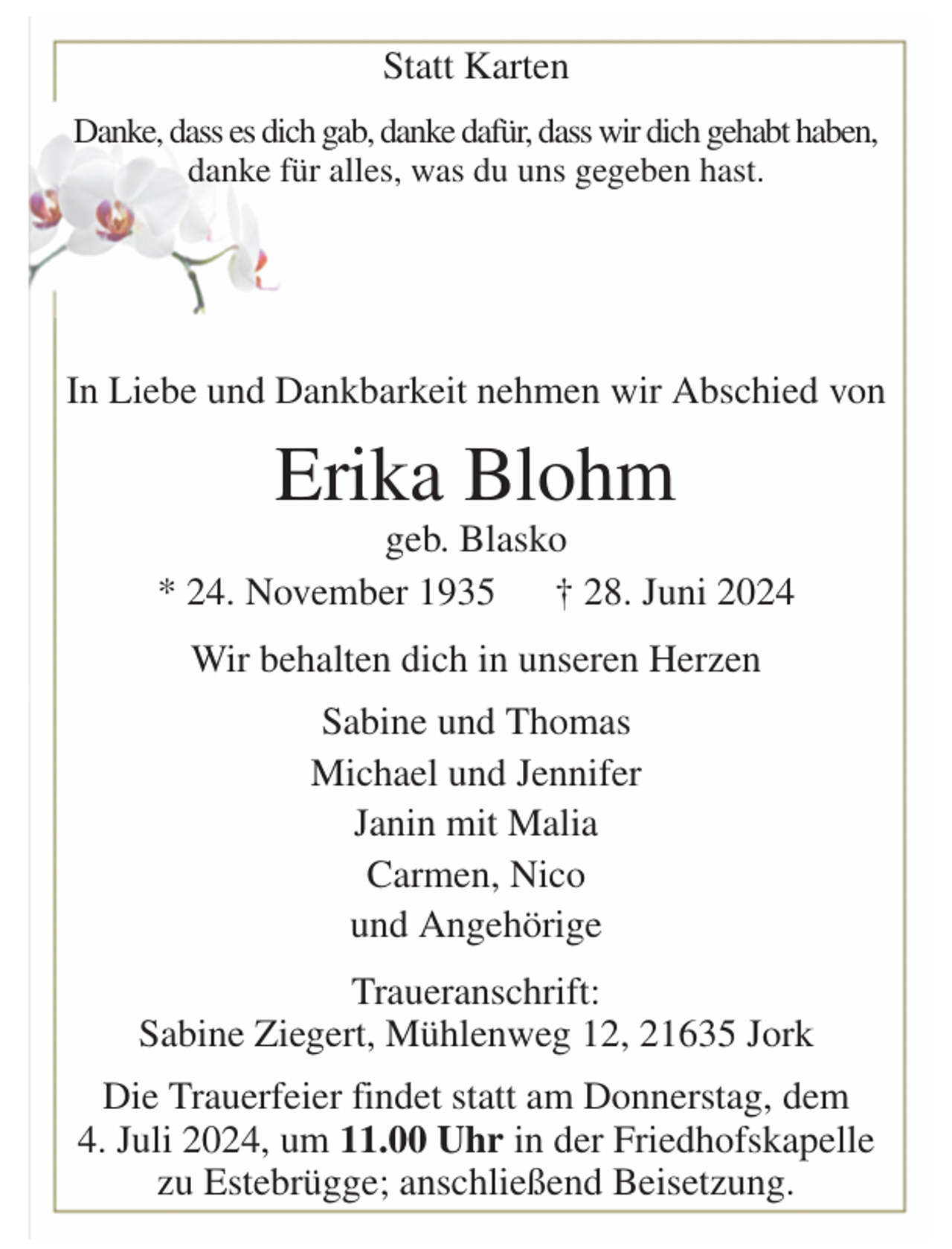 Statt Karten

Danke, dass es dich gab, danke dafür, dass wir dich gehabt haben, danke für alles, was du uns gegeben hast.

In Liebe und Dankbarkeit nehmen wir Abschied von

Erika Blohm

geb. Blasko

* 24. November 1935 † 28. Juni 2024

Wir behalten dich in unseren Herzen

Sabine und Thomas
Michael und Jennifer
Janin mit Malia
Carmen, Nico
und Angehörige

Traueranschrift:
Sabine Ziegert, Mühlenweg 12, 21635 Jork

Die Trauerfeier findet statt am Donnerstag, dem 4. Juli 2024, um 11.00 Uhr in der Friedhofskapelle zu Estebrügge; anschließend Beisetzung.